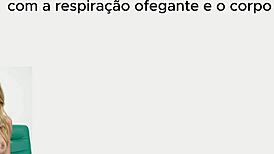 com a respiração ofegante e o corpo